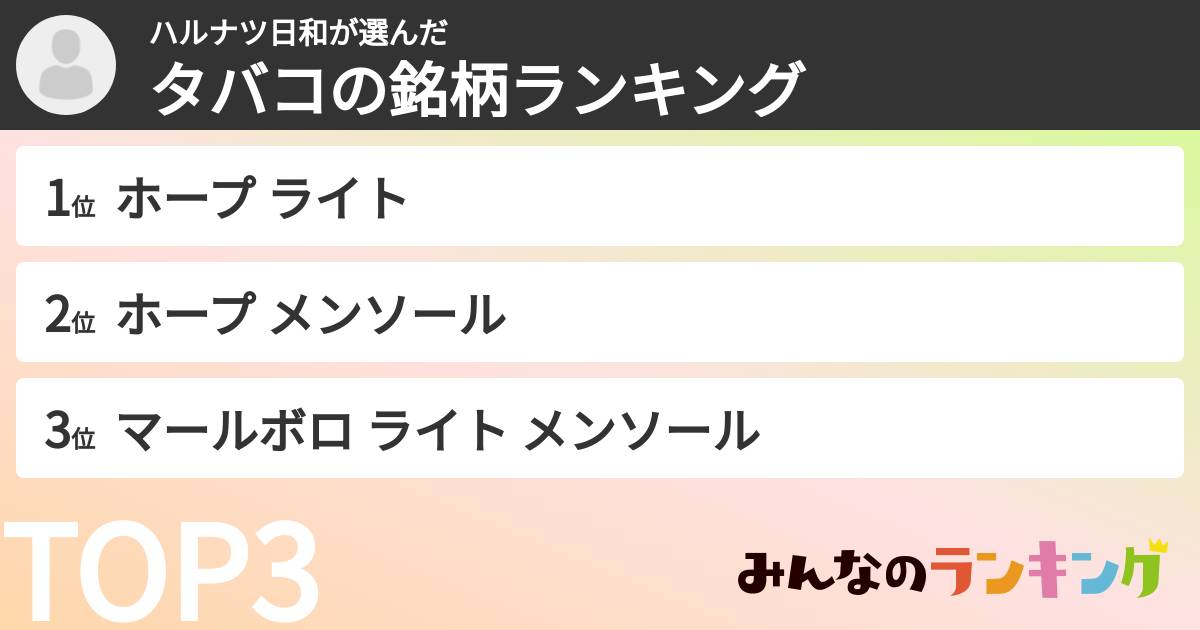 ハルナツ日和が選んだ
タバコの銘柄ランキング

1位 ホープ ライト

2位 ホープ メンソール

3位 マールボロ ライト メンソール

TOP3

みんなのランキング